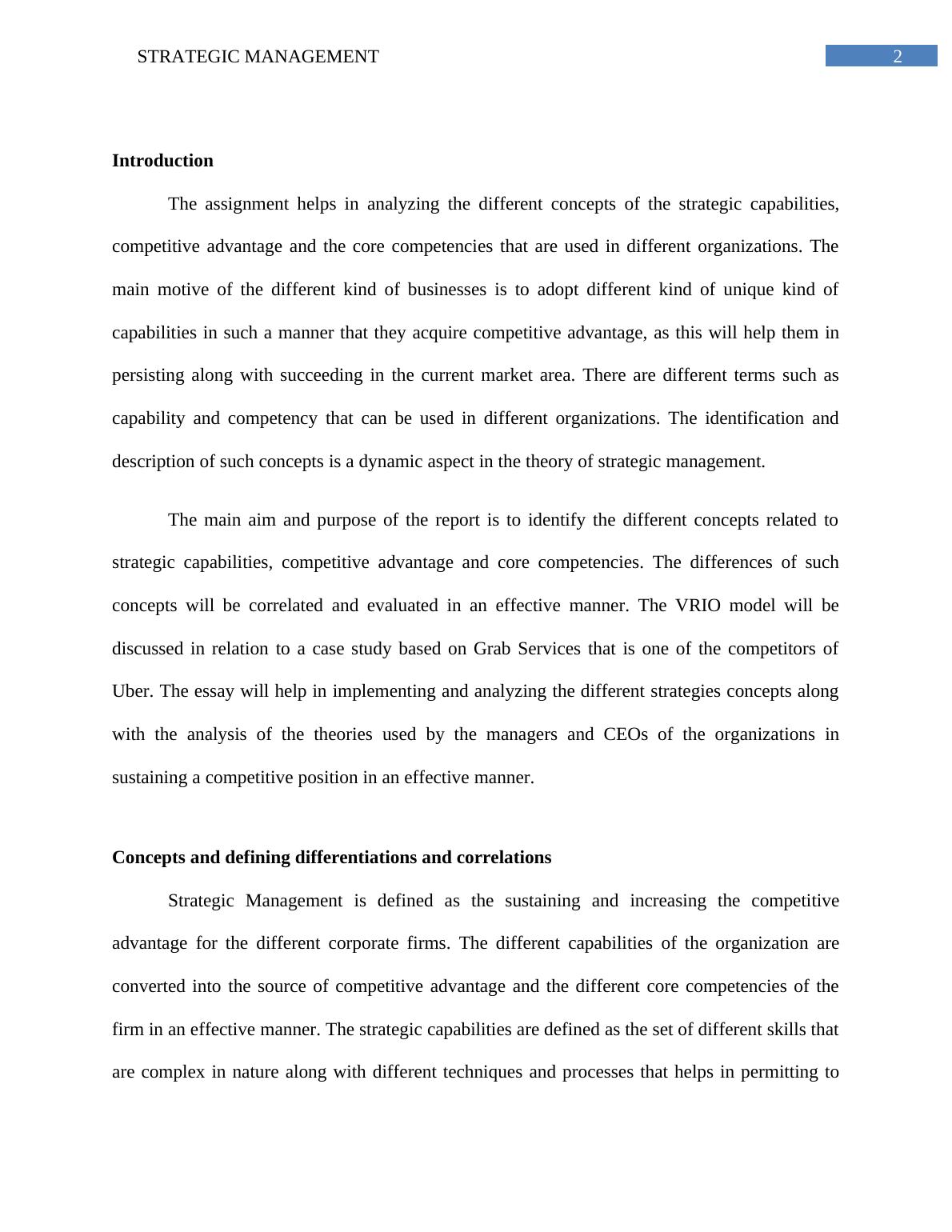 STRATEGIC MANAGEMENT 2

Introduction

The assignment helps in analyzing the different concepts of the strategic capabilities, competitive advantage and the core competencies that are used in different organizations. The main motive of the different kind of businesses is to adopt different kind of unique kind of capabilities in such a manner that they acquire competitive advantage, as this will help them in persisting along with succeeding in the current market area. There are different terms such as capability and competency that can be used in different organizations. The identification and description of such concepts is a dynamic aspect in the theory of strategic management.

The main aim and purpose of the report is to identify the different concepts related to strategic capabilities, competitive advantage and core competencies. The differences of such concepts will be correlated and evaluated in an effective manner. The VRIO model will be discussed in relation to a case study based on Grab Services that is one of the competitors of Uber. The essay will help in implementing and analyzing the different strategies concepts along with the analysis of the theories used by the managers and CEOs of the organizations in sustaining a competitive position in an effective manner.

Concepts and defining differentiations and correlations

Strategic Management is defined as the sustaining and increasing the competitive advantage for the different corporate firms. The different capabilities of the organization are converted into the source of competitive advantage and the different core competencies of the firm in an effective manner. The strategic capabilities are defined as the set of different skills that are complex in nature along with different techniques and processes that helps in permitting to